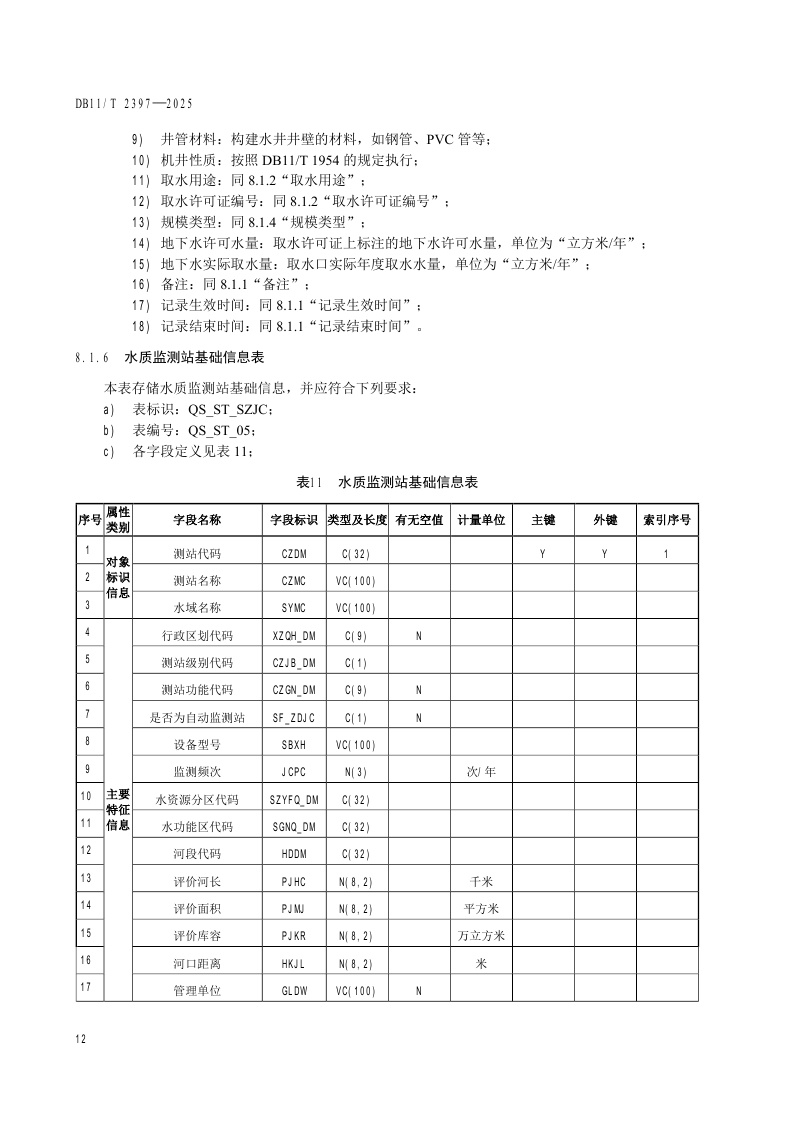 DB11/T 2397—2025

9) 井管材料：构建水井井壁的材料，如钢管、PVC 管等；
10) 机井性质：按照 DB11/T 1954 的规定执行；
11) 取水用途：同 8.1.2“取水用途”；
12) 取水许可证编号：同 8.1.2“取水许可证编号”；
13) 规模类型：同 8.1.4“规模类型”；
14) 地下水许可水量：取水许可证上标注的地下水许可水量，单位为“立方米/年”；
15) 地下水实际取水量：取水口实际年度取水水量，单位为“立方米/年”；
16) 备注：同 8.1.1“备注”；
17) 记录生效时间：同 8.1.1“记录生效时间”；
18) 记录结束时间：同 8.1.1“记录结束时间”。

8.1.6 水质监测站基础信息表

本表存储水质监测站基础信息，并应符合下列要求：
a) 表标识：QS_ST_SZJC；
b) 表编号：QS_ST_05；
c) 各字段定义见表 11；

表11 水质监测站基础信息表

| 序号 | 属性类别 | 字段名称 | 字段标识 | 类型及长度 | 有无空值 | 计量单位 | 主键 | 外键 | 索引序号 |
|---|---|---|---|---|---|---|---|---|---|
| 1 | 对象标识信息 | 测站代码 | CZDM | C(32) | | | Y | Y | 1 |
| 2 | | 测站名称 | CZMC | VC(100) | | | | | |
| 3 | | 水域名称 | SYMC | VC(100) | | | | | |
| 4 | 主要特征信息 | 行政区划代码 | XZQH_DM | C(9) | N | | | | |
| 5 | | 测站级别代码 | CZJB_DM | C(1) | | | | | |
| 6 | | 测站功能代码 | CZGN_DM | C(9) | N | | | | |
| 7 | | 是否为自动监测站 | SF_ZDJC | C(1) | N | | | | |
| 8 | | 设备型号 | SBXH | VC(100) | | | | | |
| 9 | | 监测频次 | JCPC | N(3) | | 次/年 | | | |
| 10 | | 水资源分区代码 | SZYFQ_DM | C(32) | | | | | |
| 11 | | 水功能区代码 | SGNQ_DM | C(32) | | | | | |
| 12 | | 河段代码 | HDDM | C(32) | | | | | |
| 13 | | 评价河长 | PJHC | N(8,2) | | 千米 | | | |
| 14 | | 评价面积 | PJMJ | N(8,2) | | 平方米 | | | |
| 15 | | 评价库容 | PJKR | N(8,2) | | 万立方米 | | | |
| 16 | | 河口距离 | HKJL | N(8,2) | | 米 | | | |
| 17 | | 管理单位 | GLDW | VC(100) | N | | | | |

12